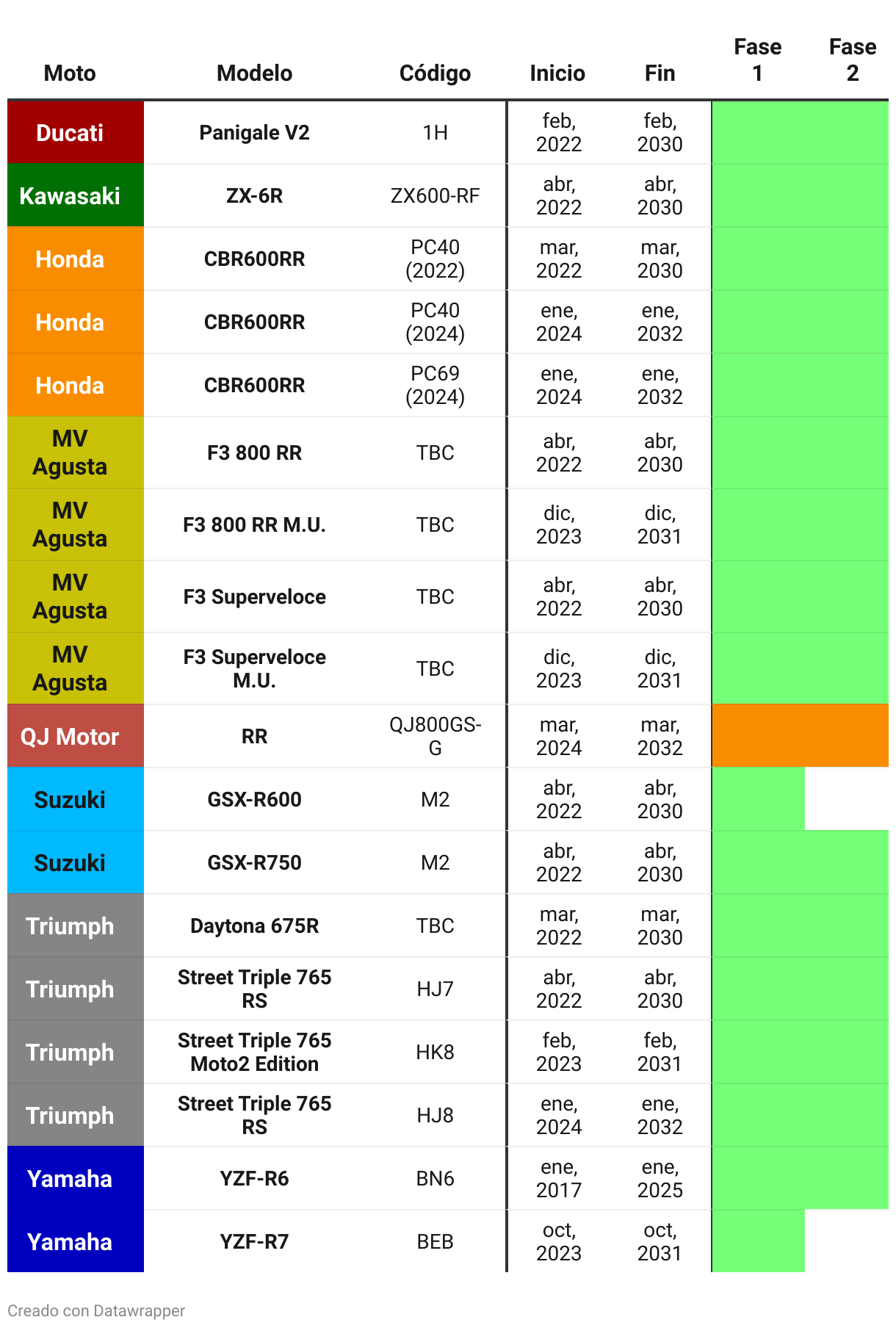 | Moto | Modelo | Código | Inicio | Fin | Fase 1 | Fase 2 |
|---|---|---|---|---|---|---|
| Ducati | Panigale V2 | 1H | feb, 2022 | feb, 2030 | | |
| Kawasaki | ZX-6R | ZX600-RF | abr, 2022 | abr, 2030 | | |
| Honda | CBR600RR | PC40 (2022) | mar, 2022 | mar, 2030 | | |
| Honda | CBR600RR | PC40 (2024) | ene, 2024 | ene, 2032 | | |
| Honda | CBR600RR | PC69 (2024) | ene, 2024 | ene, 2032 | | |
| MV Agusta | F3 800 RR | TBC | abr, 2022 | abr, 2030 | | |
| MV Agusta | F3 800 RR M.U. | TBC | dic, 2023 | dic, 2031 | | |
| MV Agusta | F3 Superveloce | TBC | abr, 2022 | abr, 2030 | | |
| MV Agusta | F3 Superveloce M.U. | TBC | dic, 2023 | dic, 2031 | | |
| QJ Motor | RR | QJ800GS-G | mar, 2024 | mar, 2032 | | |
| Suzuki | GSX-R600 | M2 | abr, 2022 | abr, 2030 | | |
| Suzuki | GSX-R750 | M2 | abr, 2022 | abr, 2030 | | |
| Triumph | Daytona 675R | TBC | mar, 2022 | mar, 2030 | | |
| Triumph | Street Triple 765 RS | HJ7 | abr, 2022 | abr, 2030 | | |
| Triumph | Street Triple 765 Moto2 Edition | HK8 | feb, 2023 | feb, 2031 | | |
| Triumph | Street Triple 765 RS | HJ8 | ene, 2024 | ene, 2032 | | |
| Yamaha | YZF-R6 | BN6 | ene, 2017 | ene, 2025 | | |
| Yamaha | YZF-R7 | BEB | oct, 2023 | oct, 2031 | | |

Creado con Datawrapper